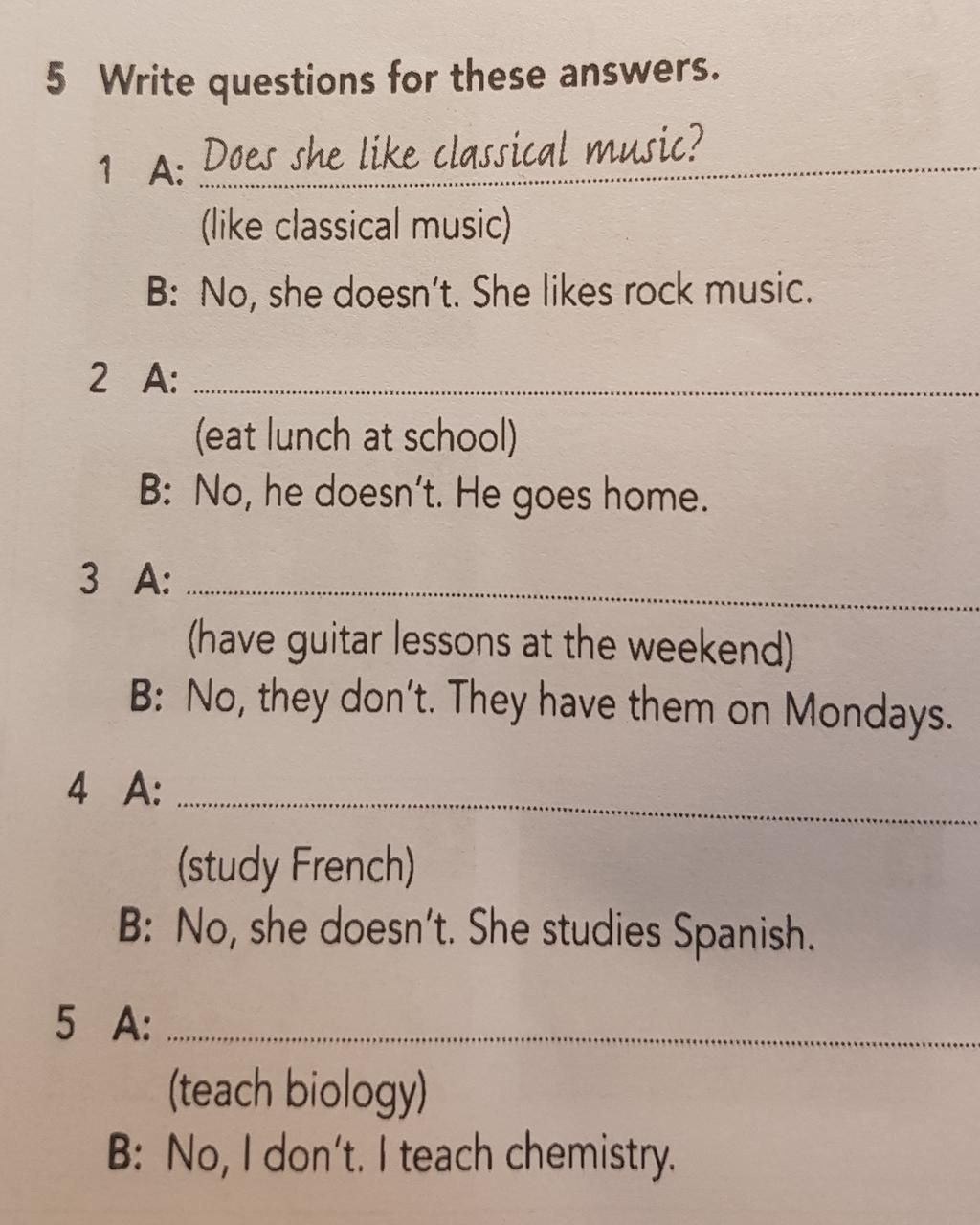 5 Write questions for these answers.

1 A: Does she like classical music?
(like classical music)
B: No, she doesn't. She likes rock music.

2 A: ____
(eat lunch at school)
B: No, he doesn't. He goes home.

3 A: ____
(have guitar lessons at the weekend)
B: No, they don't. They have them on Mondays.

4 A: ____
(study French)
B: No, she doesn't. She studies Spanish.

5 A: ____
(teach biology)
B: No, I don't. I teach chemistry.